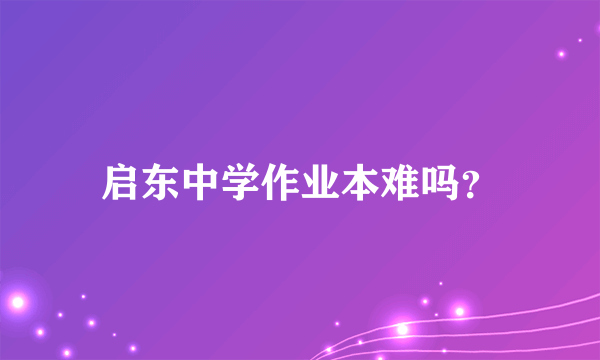 启东中学作业本难吗?